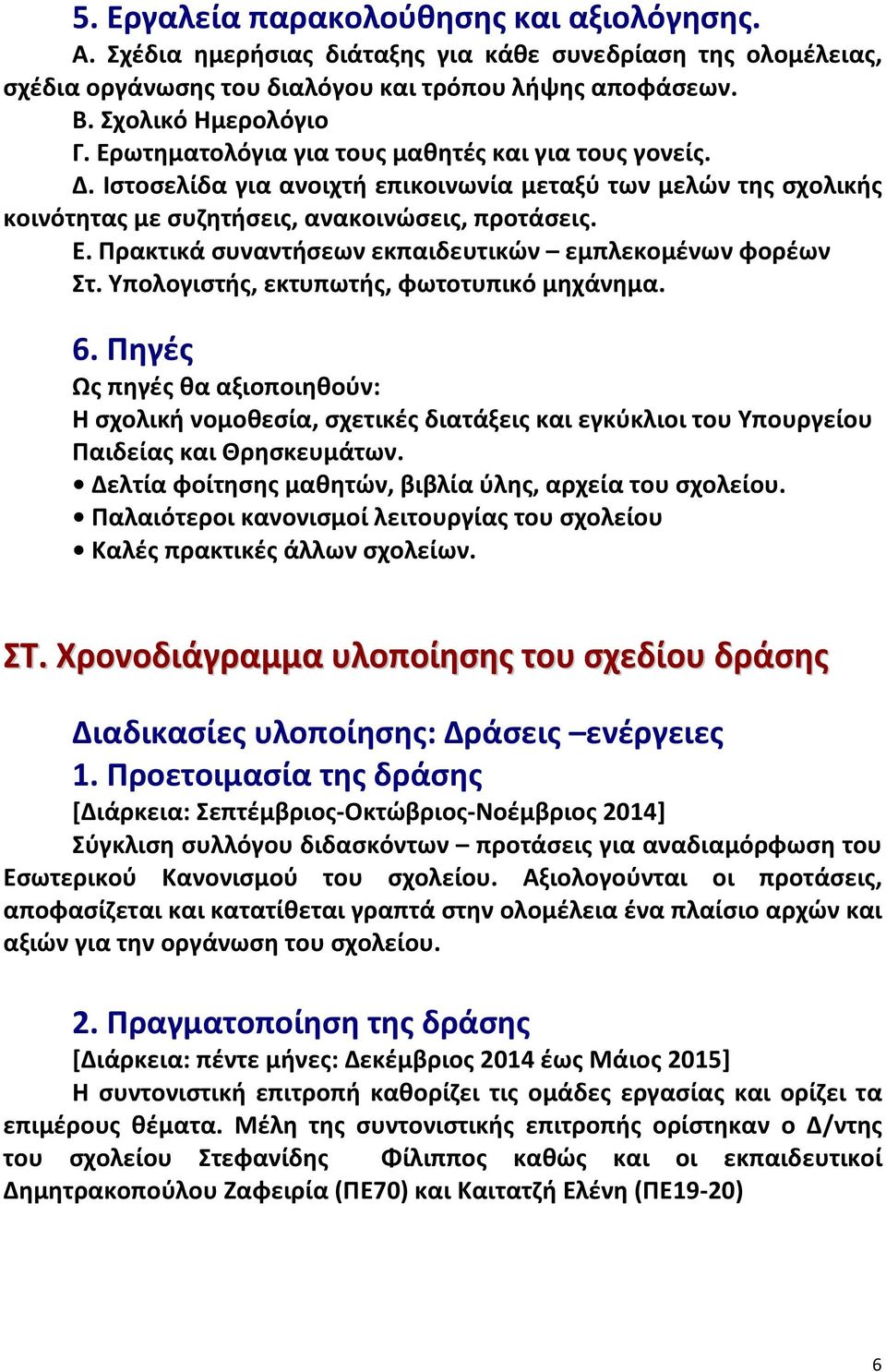 5. Εργαλεία παρακολούθησης και αξιολόγησης.
Α. Σχέδια ημερήσιας διάταξης για κάθε συνεδρίαση της ολομέλειας, σχέδια οργάνωσης του διαλόγου και τρόπου λήψης αποφάσεων.
Β. Σχολικό Ημερολόγιο
Γ. Ερωτηματολόγια για τους μαθητές και για τους γονείς.
Δ. Ιστοσελίδα για ανοιχτή επικοινωνία μεταξύ των μελών της σχολικής κοινότητας με συζητήσεις, ανακοινώσεις, προτάσεις.
Ε. Πρακτικά συναντήσεων εκπαιδευτικών – εμπλεκομένων φορέων
Στ. Υπολογιστής, εκτυπωτής, φωτοτυπικό μηχάνημα.

6. Πηγές
Ως πηγές θα αξιοποιηθούν:
Η σχολική νομοθεσία, σχετικές διατάξεις και εγκύκλιοι του Υπουργείου Παιδείας και Θρησκευμάτων.
• Δελτία φοίτησης μαθητών, βιβλία ύλης, αρχεία του σχολείου.
• Παλαιότεροι κανονισμοί λειτουργίας του σχολείου
• Καλές πρακτικές άλλων σχολείων.

ΣΤ. Χρονοδιάγραμμα υλοποίησης του σχεδίου δράσης

Διαδικασίες υλοποίησης: Δράσεις –ενέργειες
1. Προετοιμασία της δράσης
[Διάρκεια: Σεπτέμβριος-Οκτώβριος-Νοέμβριος 2014]
Σύγκλιση συλλόγου διδασκόντων – προτάσεις για αναδιαμόρφωση του Εσωτερικού Κανονισμού του σχολείου. Αξιολογούνται οι προτάσεις, αποφασίζεται και κατατίθεται γραπτά στην ολομέλεια ένα πλαίσιο αρχών και αξιών για την οργάνωση του σχολείου.

2. Πραγματοποίηση της δράσης
[Διάρκεια: πέντε μήνες: Δεκέμβριος 2014 έως Μάιος 2015]
Η συντονιστική επιτροπή καθορίζει τις ομάδες εργασίας και ορίζει τα επιμέρους θέματα. Μέλη της συντονιστικής επιτροπής ορίστηκαν ο Δ/ντης του σχολείου Στεφανίδης Φίλιππος καθώς και οι εκπαιδευτικοί Δημητρακοπούλου Ζαφειρία (ΠΕ70) και Καιτατζή Ελένη (ΠΕ19-20)

6